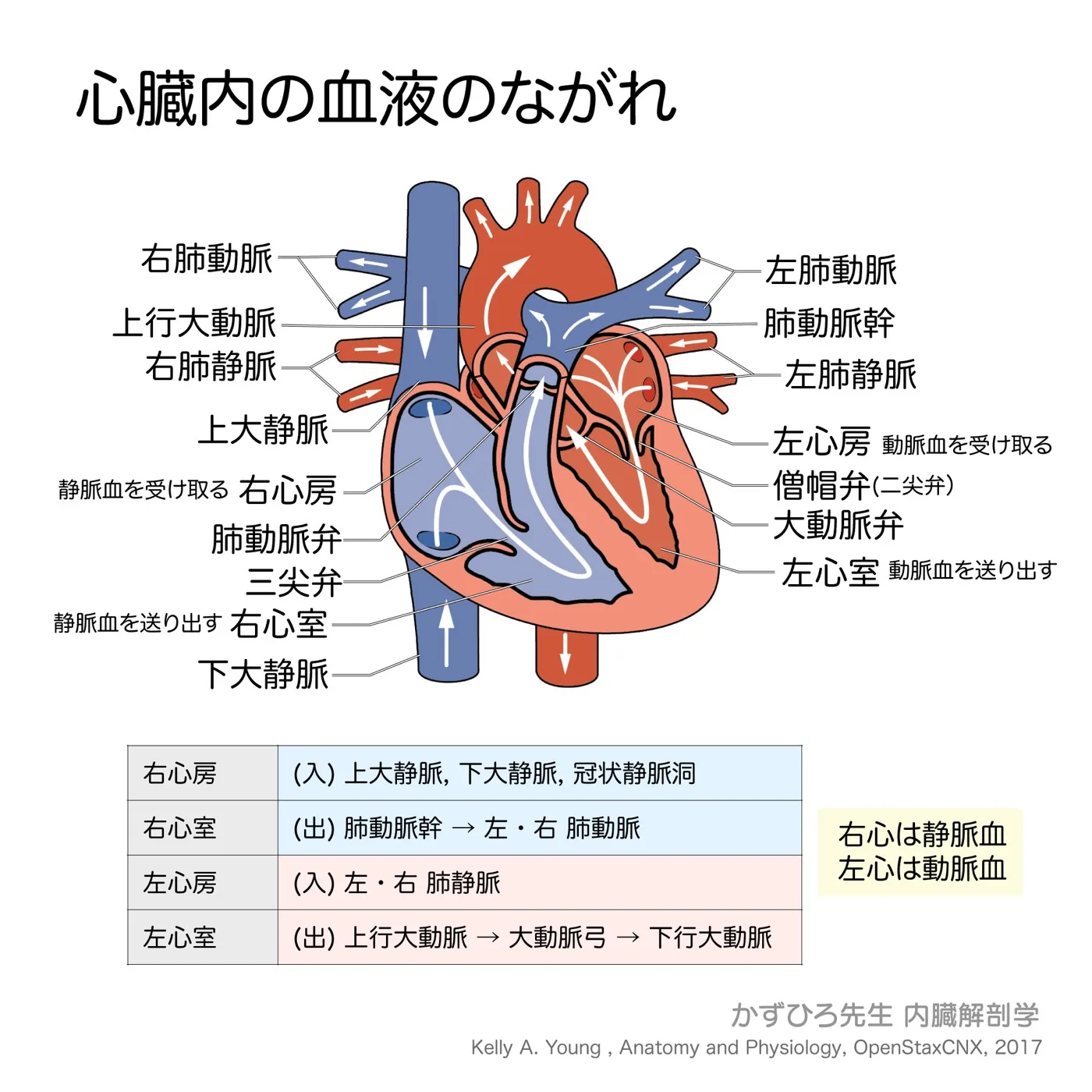 心臓内の血液のながれ

右肺動脈
上行大動脈
右肺静脈
上大静脈
静脈血を受け取る 右心房
肺動脈弁
三尖弁
静脈血を送り出す 右心室
下大静脈

左肺動脈
肺動脈幹
左肺静脈
左心房 動脈血を受け取る
僧帽弁(二尖弁)
大動脈弁
左心室 動脈血を送り出す

| 右心房 | (入) 上大静脈, 下大静脈, 冠状静脈洞 |
|---|---|
| 右心室 | (出) 肺動脈幹 → 左・右 肺動脈 |
| 左心房 | (入) 左・右 肺静脈 |
| 左心室 | (出) 上行大動脈 → 大動脈弓 → 下行大動脈 |

右心は静脈血
左心は動脈血

かずひろ先生 内臓解剖学
Kelly A. Young , Anatomy and Physiology, OpenStaxCNX, 2017